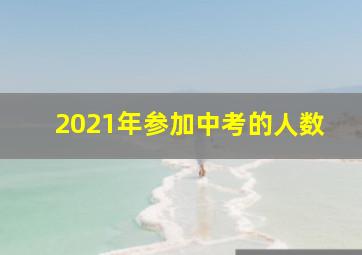 2021年参加中考的人数